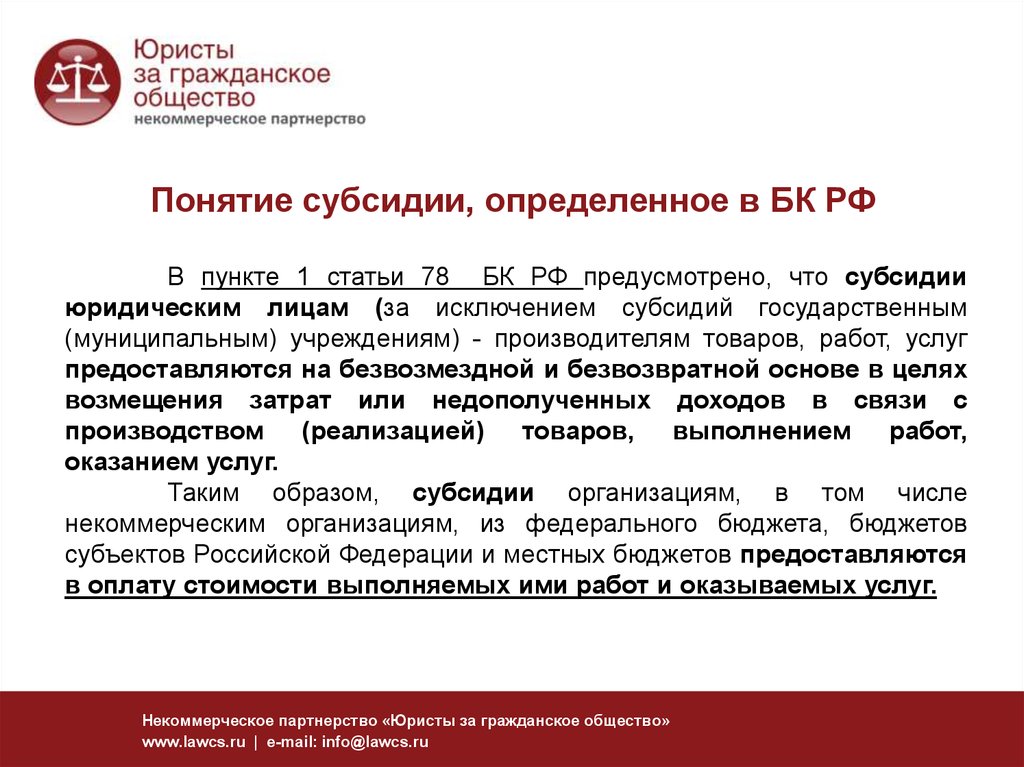 Юристы за гражданское общество
некоммерческое партнерство

Понятие субсидии, определенное в БК РФ

В пункте 1 статьи 78 БК РФ предусмотрено, что субсидии юридическим лицам (за исключением субсидий государственным (муниципальным) учреждениям) - производителям товаров, работ, услуг предоставляются на безвозмездной и безвозвратной основе в целях возмещения затрат или недополученных доходов в связи с производством (реализацией) товаров, выполнением работ, оказанием услуг.

Таким образом, субсидии организациям, в том числе некоммерческим организациям, из федерального бюджета, бюджетов субъектов Российской Федерации и местных бюджетов предоставляются в оплату стоимости выполняемых ими работ и оказываемых услуг.

Некоммерческое партнерство «Юристы за гражданское общество»
www.lawcs.ru | e-mail: info@lawcs.ru